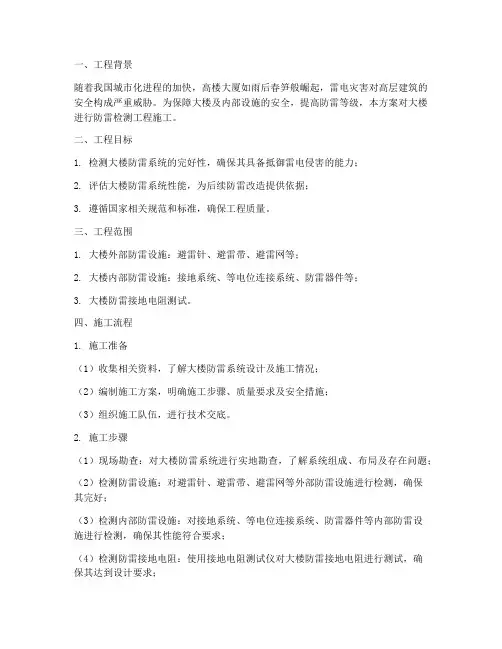 一、工程背景

随着我国城市化进程的加快，高楼大厦如雨后春笋般崛起，雷电灾害对高层建筑的安全构成严重威胁。为保障大楼及内部设施的安全，提高防雷等级，本方案对大楼进行防雷检测工程施工。

二、工程目标

1. 检测大楼防雷系统的完好性，确保其具备抵御雷电侵害的能力；

2. 评估大楼防雷系统性能，为后续防雷改造提供依据；

3. 遵循国家相关规范和标准，确保工程质量。

三、工程范围

1. 大楼外部防雷设施：避雷针、避雷带、避雷网等；

2. 大楼内部防雷设施：接地系统、等电位连接系统、防雷器件等；

3. 大楼防雷接地电阻测试。

四、施工流程

1. 施工准备

（1）收集相关资料，了解大楼防雷系统设计及施工情况；

（2）编制施工方案，明确施工步骤、质量要求及安全措施；

（3）组织施工队伍，进行技术交底。

2. 施工步骤

（1）现场勘查：对大楼防雷系统进行实地勘查，了解系统组成、布局及存在问题；

（2）检测防雷设施：对避雷针、避雷带、避雷网等外部防雷设施进行检测，确保其完好；

（3）检测内部防雷设施：对接地系统、等电位连接系统、防雷器件等内部防雷设施进行检测，确保其性能符合要求；

（4）检测防雷接地电阻：使用接地电阻测试仪对大楼防雷接地电阻进行测试，确保其达到设计要求；